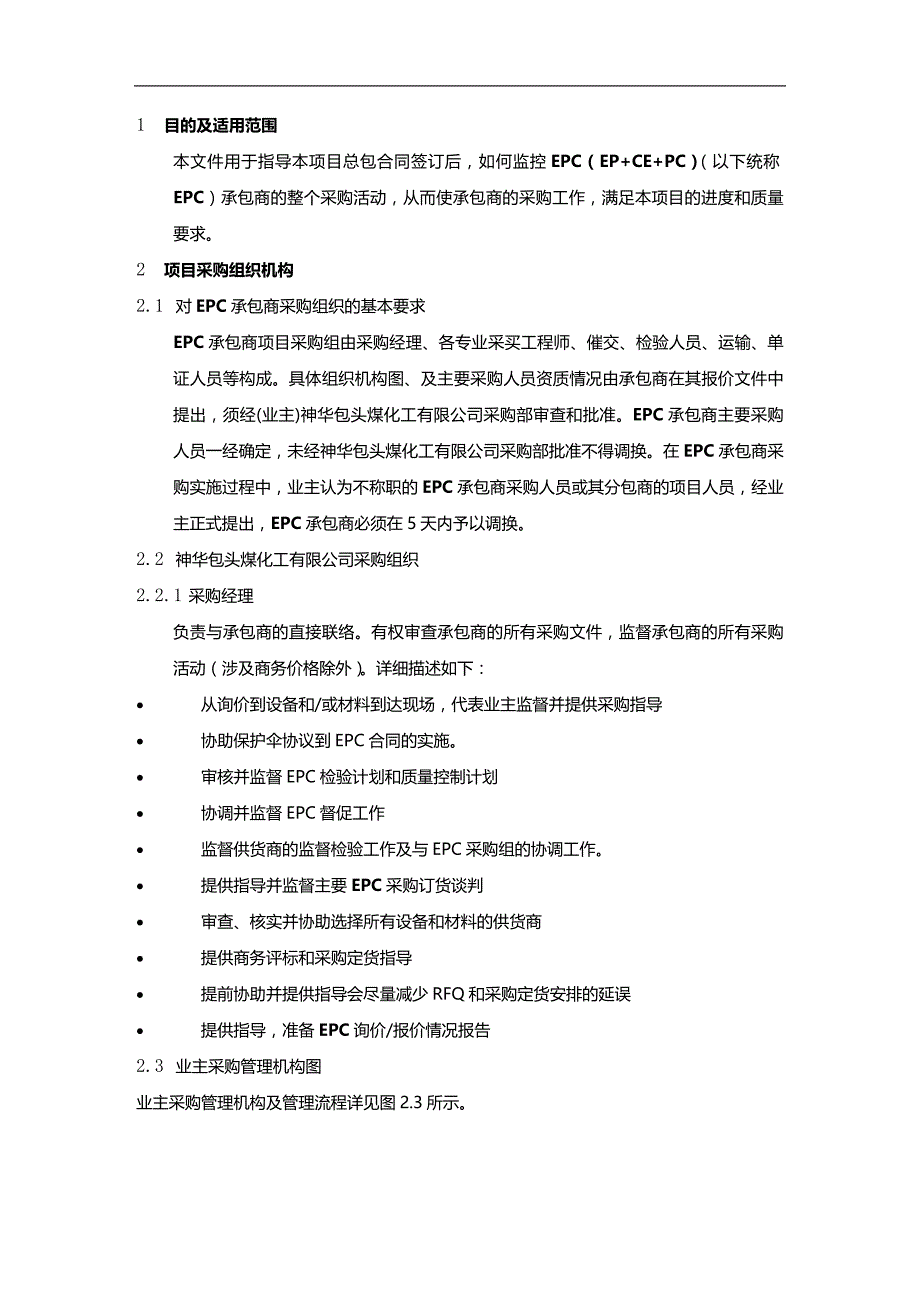 1 目的及适用范围

本文件用于指导本项目总包合同签订后，如何监控 EPC（EP+CE+PC）（以下统称 EPC）承包商的整个采购活动，从而使承包商的采购工作，满足本项目的进度和质量要求。

2 项目采购组织机构

2.1 对 EPC 承包商采购组织的基本要求

EPC 承包商项目采购组由采购经理、各专业采买工程师、催交、检验人员、运输、单证人员等构成。具体组织机构图、及主要采购人员资质情况由承包商在其报价文件中提出，须经(业主)神华包头煤化工有限公司采购部审查和批准。EPC 承包商主要采购人员一经确定，未经神华包头煤化工有限公司采购部批准不得调换。在 EPC 承包商采购实施过程中，业主认为不称职的 EPC 承包商采购人员或其分包商的项目人员，经业主正式提出，EPC 承包商必须在 5 天内予以调换。

2.2 神华包头煤化工有限公司采购组织

2.2.1 采购经理

负责与承包商的直接联络。有权审查承包商的所有采购文件，监督承包商的所有采购活动（涉及商务价格除外）。详细描述如下：

• 从询价到设备和/或材料到达现场，代表业主监督并提供采购指导

• 协助保护伞协议到 EPC 合同的实施。

• 审核并监督 EPC 检验计划和质量控制计划

• 协调并监督 EPC 督促工作

• 监督供货商的监督检验工作及与 EPC 采购组的协调工作。

• 提供指导并监督主要 EPC 采购订货谈判

• 审查、核实并协助选择所有设备和材料的供货商

• 提供商务评标和采购定货指导

• 提前协助并提供指导会尽量减少 RFQ 和采购定货安排的延误

• 提供指导，准备 EPC 询价/报价情况报告

2.3 业主采购管理机构图

业主采购管理机构及管理流程详见图 2.3 所示。